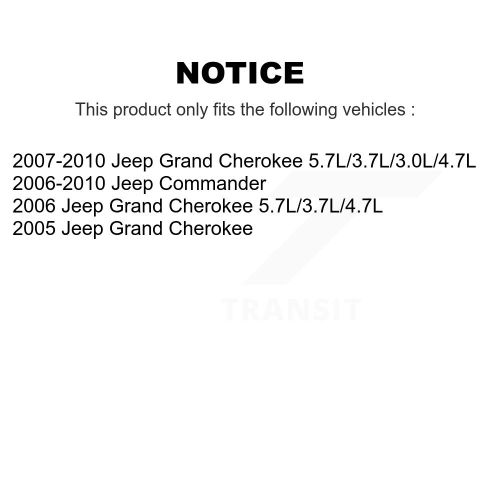 NOTICE

This product only fits the following vehicles :

2007-2010 Jeep Grand Cherokee 5.7L/3.7L/3.0L/4.7L
2006-2010 Jeep Commander
2006 Jeep Grand Cherokee 5.7L/3.7L/4.7L
2005 Jeep Grand Cherokee

TRANSIT